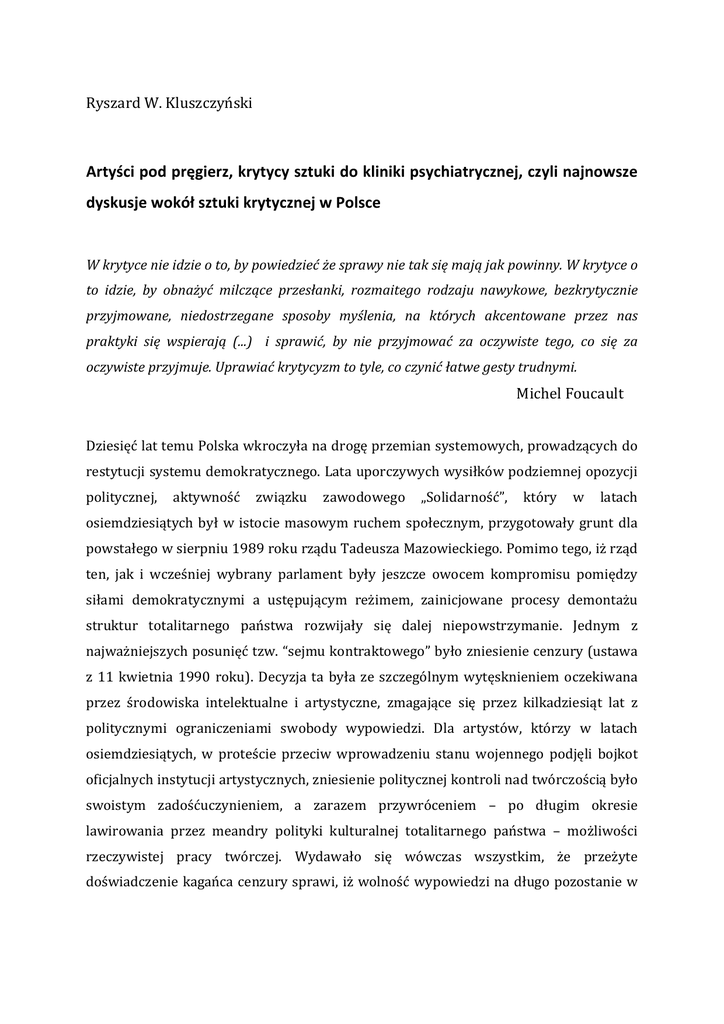 Ryszard W. Kluszczyński

Artyści pod pręgierz, krytycy sztuki do kliniki psychiatrycznej, czyli najnowsze dyskusje wokół sztuki krytycznej w Polsce

W krytyce nie idzie o to, by powiedzieć że sprawy nie tak się mają jak powinny. W krytyce o to idzie, by obnażyć milczące przesłanki, rozmaitego rodzaju nawykowe, bezkrytycznie przyjmowane, niedostrzegane sposoby myślenia, na których akcentowane przez nas praktyki się wspierają (...) i sprawić, by nie przyjmować za oczywiste tego, co się za oczywiste przyjmuje. Uprawiać krytycyzm to tyle, co czynić łatwe gesty trudnymi.

Michel Foucault

Dziesięć lat temu Polska wkroczyła na drogę przemian systemowych, prowadzących do restytucji systemu demokratycznego. Lata uporczywych wysiłków podziemnej opozycji politycznej, aktywność związku zawodowego „Solidarność", który w latach osiemdziesiątych był w istocie masowym ruchem społecznym, przygotowały grunt dla powstałego w sierpniu 1989 roku rządu Tadeusza Mazowieckiego. Pomimo tego, iż rząd ten, jak i wcześniej wybrany parlament były jeszcze owocem kompromisu pomiędzy siłami demokratycznymi a ustępującym reżimem, zainicjowane procesy demontażu struktur totalitarnego państwa rozwijały się dalej niepowstrzymanie. Jednym z najważniejszych posunięć tzw. "sejmu kontraktowego" było zniesienie cenzury (ustawa z 11 kwietnia 1990 roku). Decyzja ta była ze szczególnym wytęsknieniem oczekiwana przez środowiska intelektualne i artystyczne, zmagające się przez kilkadziesiąt lat z politycznymi ograniczeniami swobody wypowiedzi. Dla artystów, którzy w latach osiemdziesiątych, w proteście przeciw wprowadzeniu stanu wojennego podjęli bojkot oficjalnych instytucji artystycznych, zniesienie politycznej kontroli nad twórczością było swoistym zadośćuczynieniem, a zarazem przywróceniem – po długim okresie lawirowania przez meandry polityki kulturalnej totalitarnego państwa – możliwości rzeczywistej pracy twórczej. Wydawało się wówczas wszystkim, że przeżyte doświadczenie kagańca cenzury sprawi, iż wolność wypowiedzi na długo pozostanie w